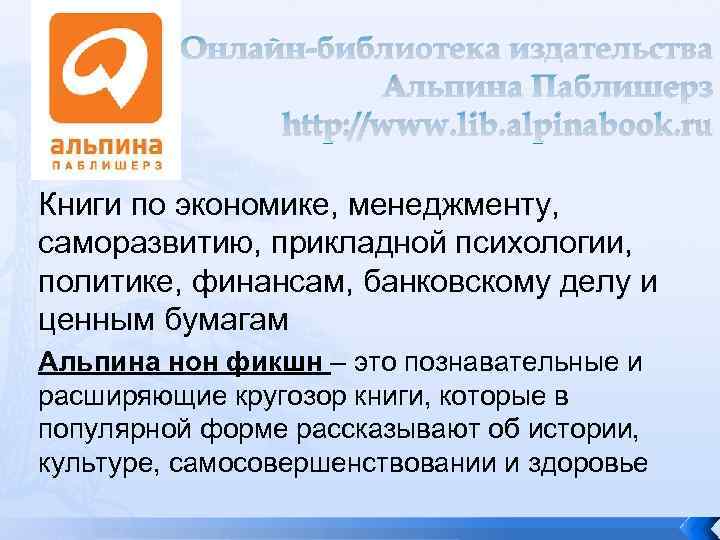 альпина
ПАБЛИШЕРЗ

Онлайн-библиотека издательства Альпина Паблишерз http://www.lib.alpinabook.ru

Книги по экономике, менеджменту, саморазвитию, прикладной психологии, политике, финансам, банковскому делу и ценным бумагам

Альпина нон фикшн – это познавательные и расширяющие кругозор книги, которые в популярной форме рассказывают об истории, культуре, самосовершенствовании и здоровье